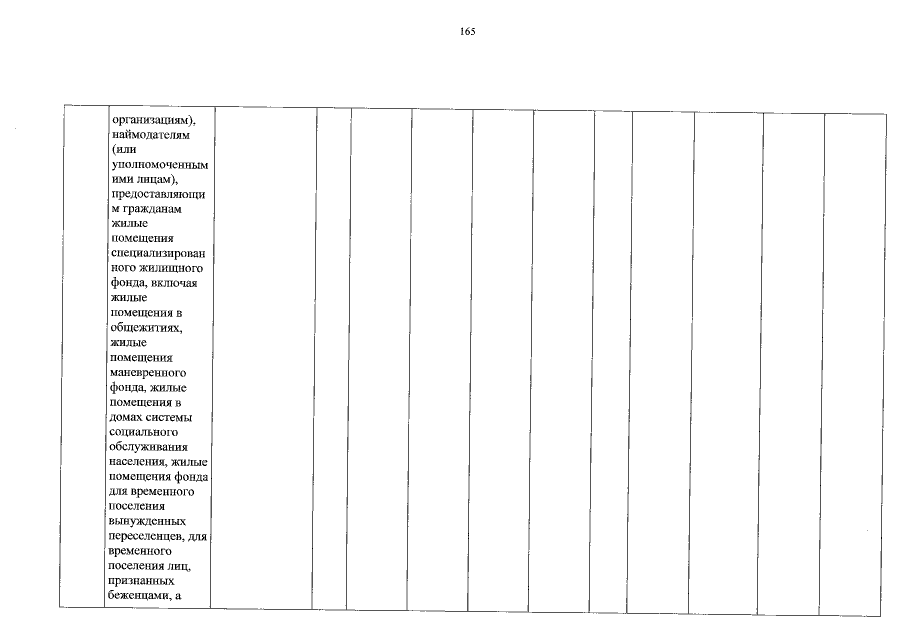 165

| | организациям), наймодателям (или уполномоченным ими лицам), предоставляющим гражданам жилые помещения специализированного жилищного фонда, включая жилые помещения в общежитиях, жилые помещения маневренного фонда, жилые помещения в домах системы социального обслуживания населения, жилые помещения фонда для временного поселения вынужденных переселенцев, для временного поселения лиц, признанных беженцами, а | | | | | | | | | | | |
|---|---|---|---|---|---|---|---|---|---|---|---|---|